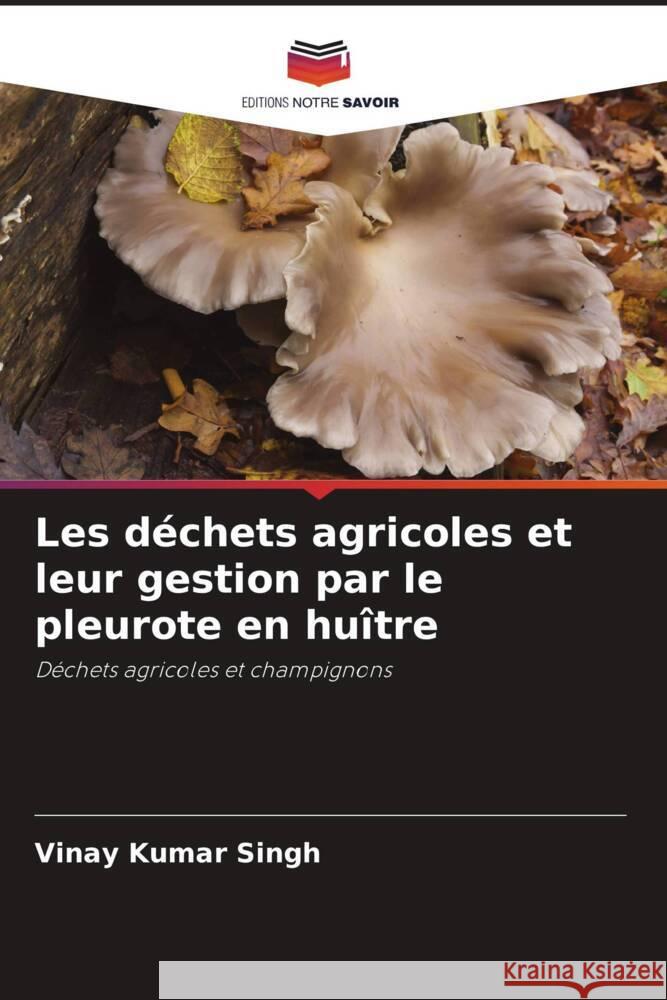 EDITIONS NOTRE SAVOIR

Les déchets agricoles et leur gestion par le pleurote en huître

Déchets agricoles et champignons

Vinay Kumar Singh